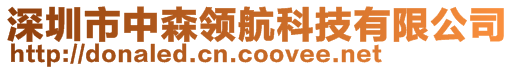 深圳市中森领航科技有限公司
http://donaled.cn.coovee.net